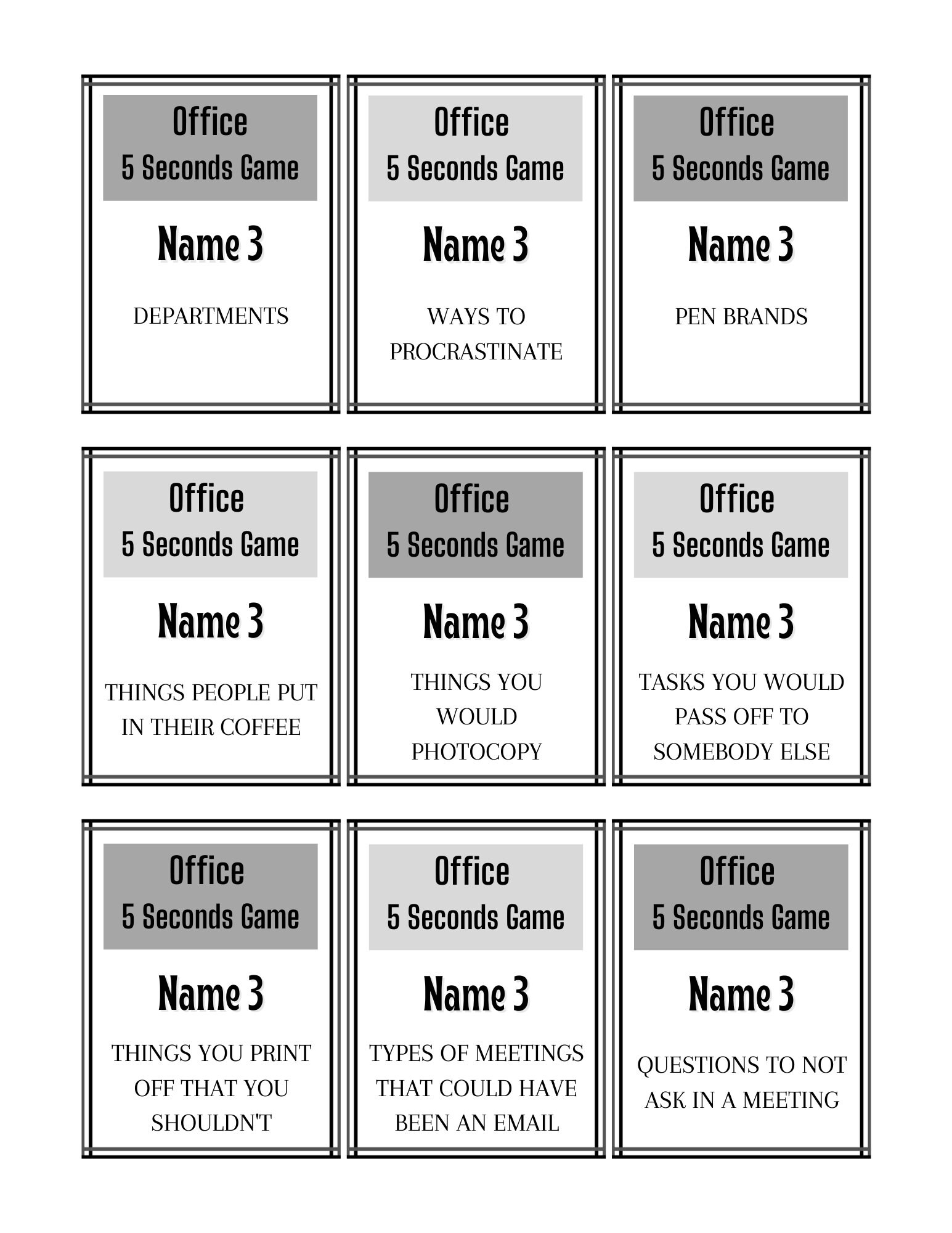 Office
5 Seconds Game

Name 3

DEPARTMENTS

Office
5 Seconds Game

Name 3

WAYS TO PROCRASTINATE

Office
5 Seconds Game

Name 3

PEN BRANDS

Office
5 Seconds Game

Name 3

THINGS PEOPLE PUT IN THEIR COFFEE

Office
5 Seconds Game

Name 3

THINGS YOU WOULD PHOTOCOPY

Office
5 Seconds Game

Name 3

TASKS YOU WOULD PASS OFF TO SOMEBODY ELSE

Office
5 Seconds Game

Name 3

THINGS YOU PRINT OFF THAT YOU SHOULDN'T

Office
5 Seconds Game

Name 3

TYPES OF MEETINGS THAT COULD HAVE BEEN AN EMAIL

Office
5 Seconds Game

Name 3

QUESTIONS TO NOT ASK IN A MEETING